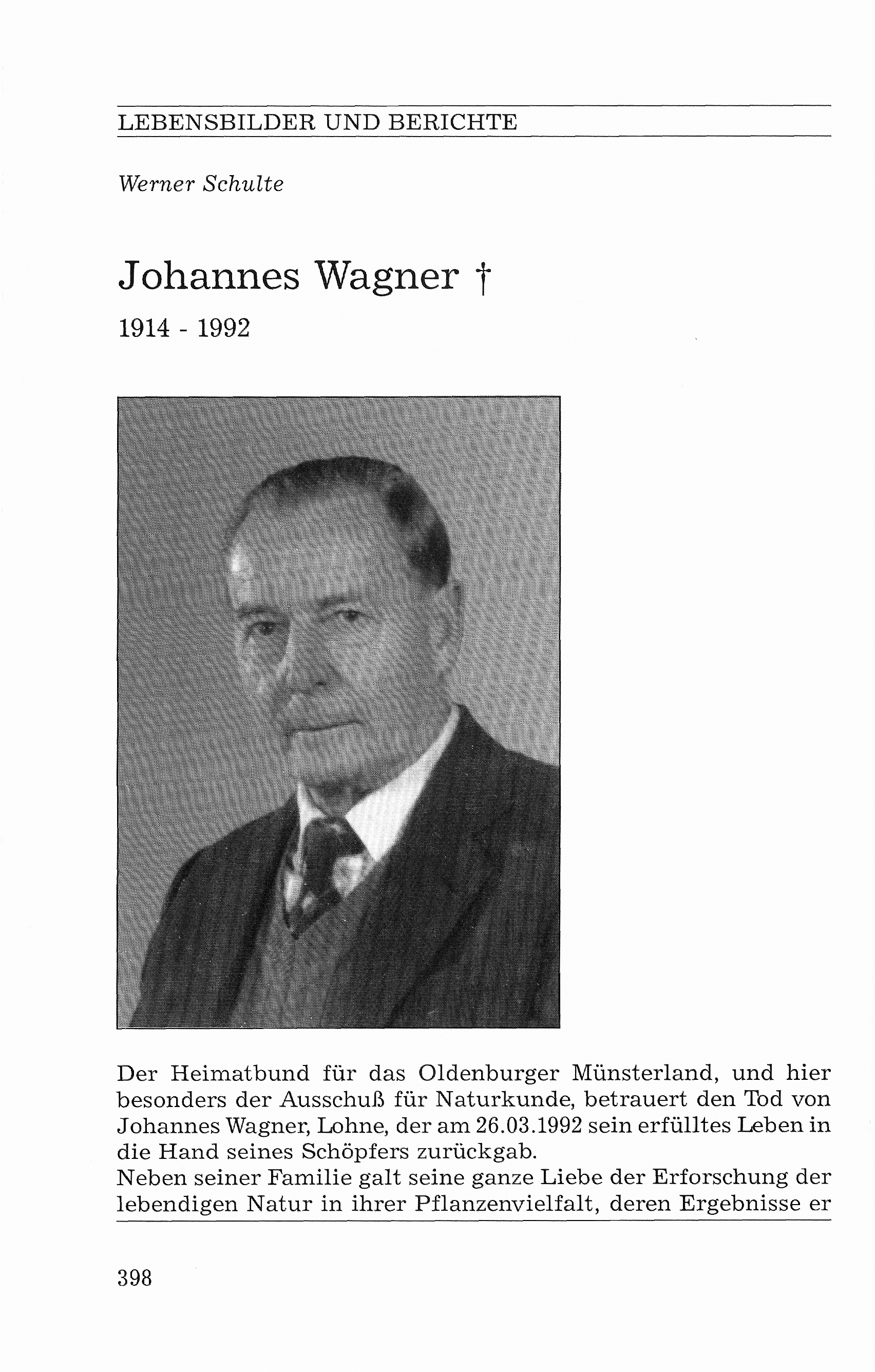 LEBENSBILDER UND BERICHTE

Werner Schulte

Johannes Wagner †

1914 - 1992

Der Heimatbund für das Oldenburger Münsterland, und hier besonders der Ausschuß für Naturkunde, betrauert den Tod von Johannes Wagner, Lohne, der am 26.03.1992 sein erfülltes Leben in die Hand seines Schöpfers zurückgab.
Neben seiner Familie galt seine ganze Liebe der Erforschung der lebendigen Natur in ihrer Pflanzenvielfalt, deren Ergebnisse er

398